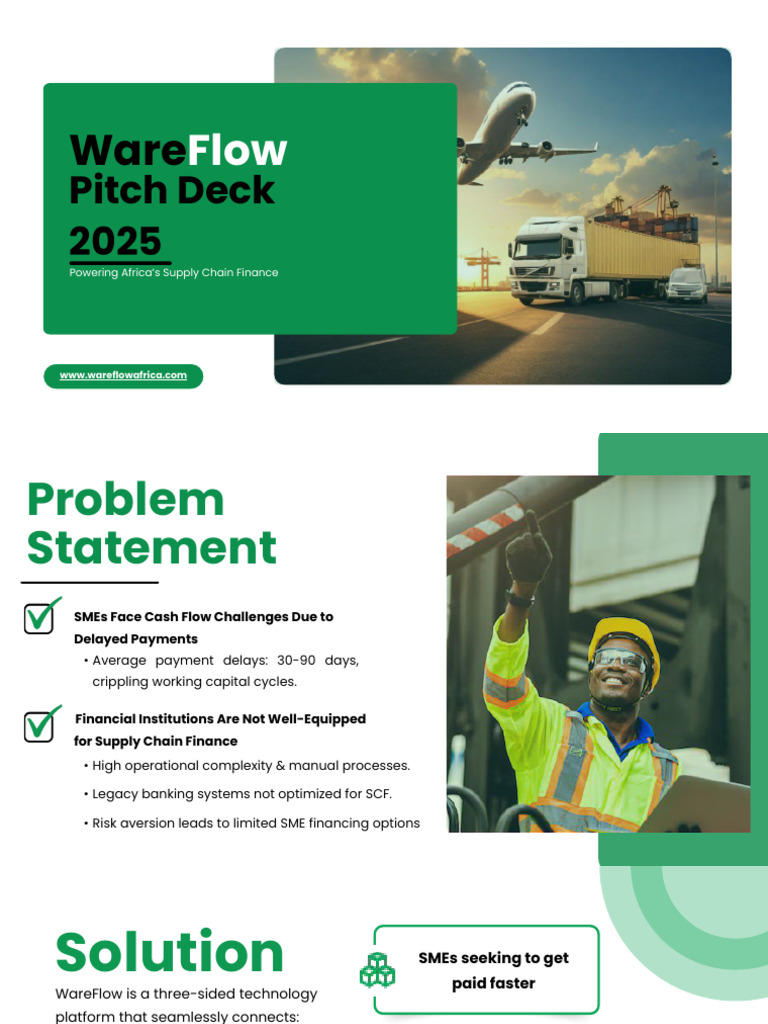 WareFlow
Pitch Deck
2025
Powering Africa's Supply Chain Finance

www.wareflowafrica.com

Problem Statement

☑ SMEs Face Cash Flow Challenges Due to Delayed Payments
• Average payment delays: 30-90 days, crippling working capital cycles.

☑ Financial Institutions Are Not Well-Equipped for Supply Chain Finance
• High operational complexity & manual processes.
• Legacy banking systems not optimized for SCF.
• Risk aversion leads to limited SME financing options

Solution
WareFlow is a three-sided technology platform that seamlessly connects:

SMEs seeking to get paid faster